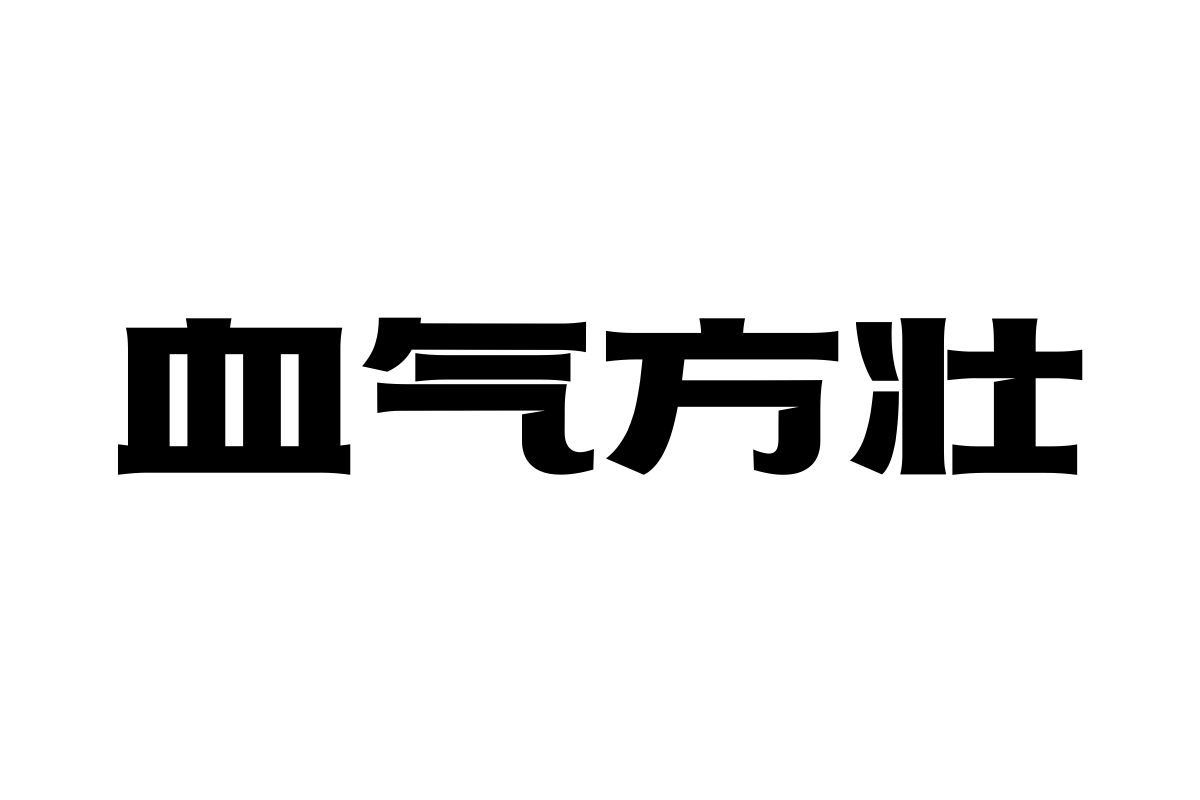 血气方壮